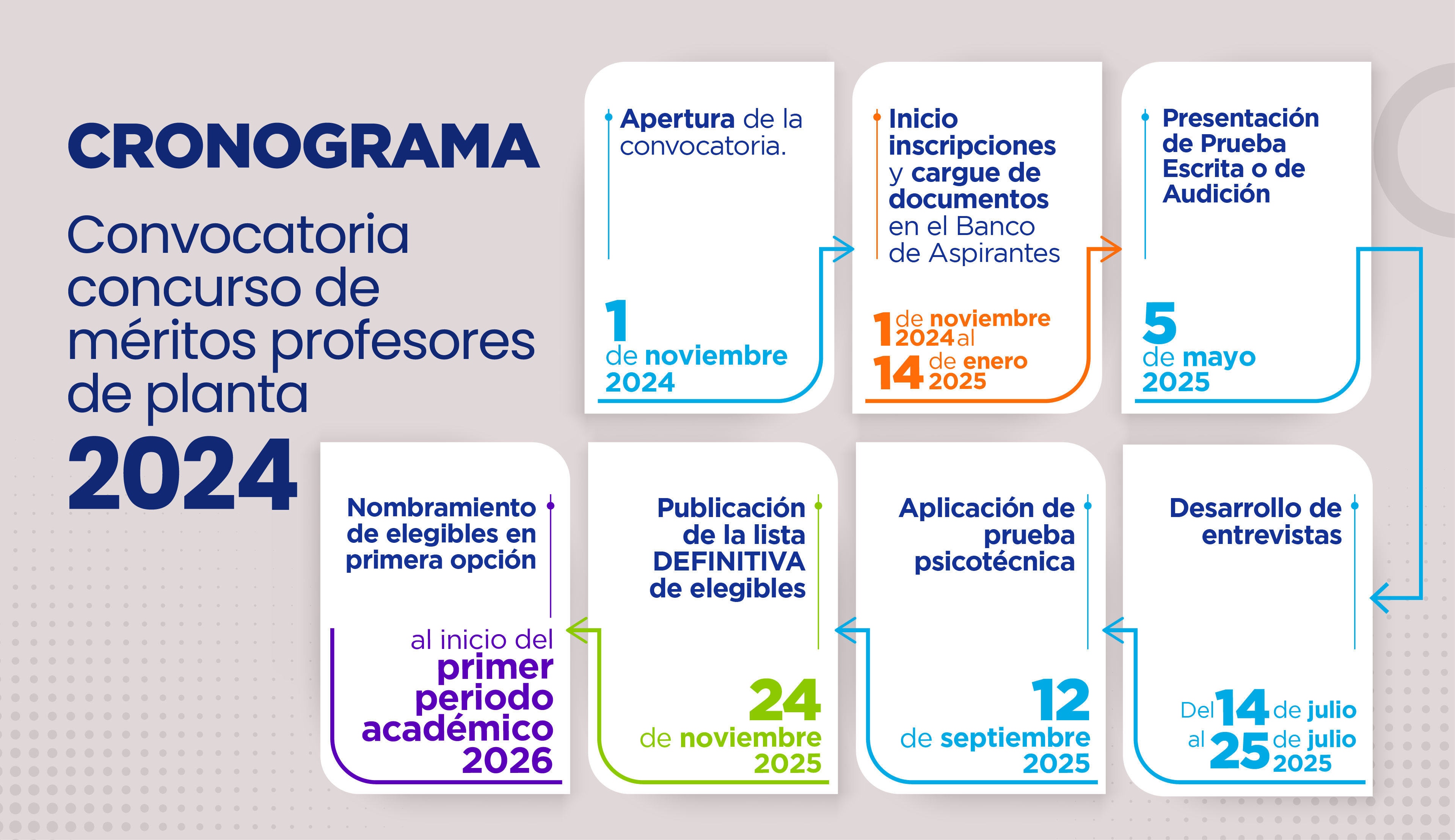 CRONOGRAMA

Convocatoria concurso de méritos profesores de planta 2024

Apertura de la convocatoria.

1 de noviembre 2024

Inicio inscripciones y cargue de documentos en el Banco de Aspirantes

1 de noviembre 2024 al 14 de enero 2025

Presentación de Prueba Escrita o de Audición

5 de mayo 2025

Desarrollo de entrevistas

Del 14 de julio al 25 de julio 2025

Aplicación de prueba psicotécnica

12 de septiembre 2025

Publicación de la lista DEFINITIVA de elegibles

24 de noviembre 2025

Nombramiento de elegibles en primera opción

al inicio del primer periodo académico 2026